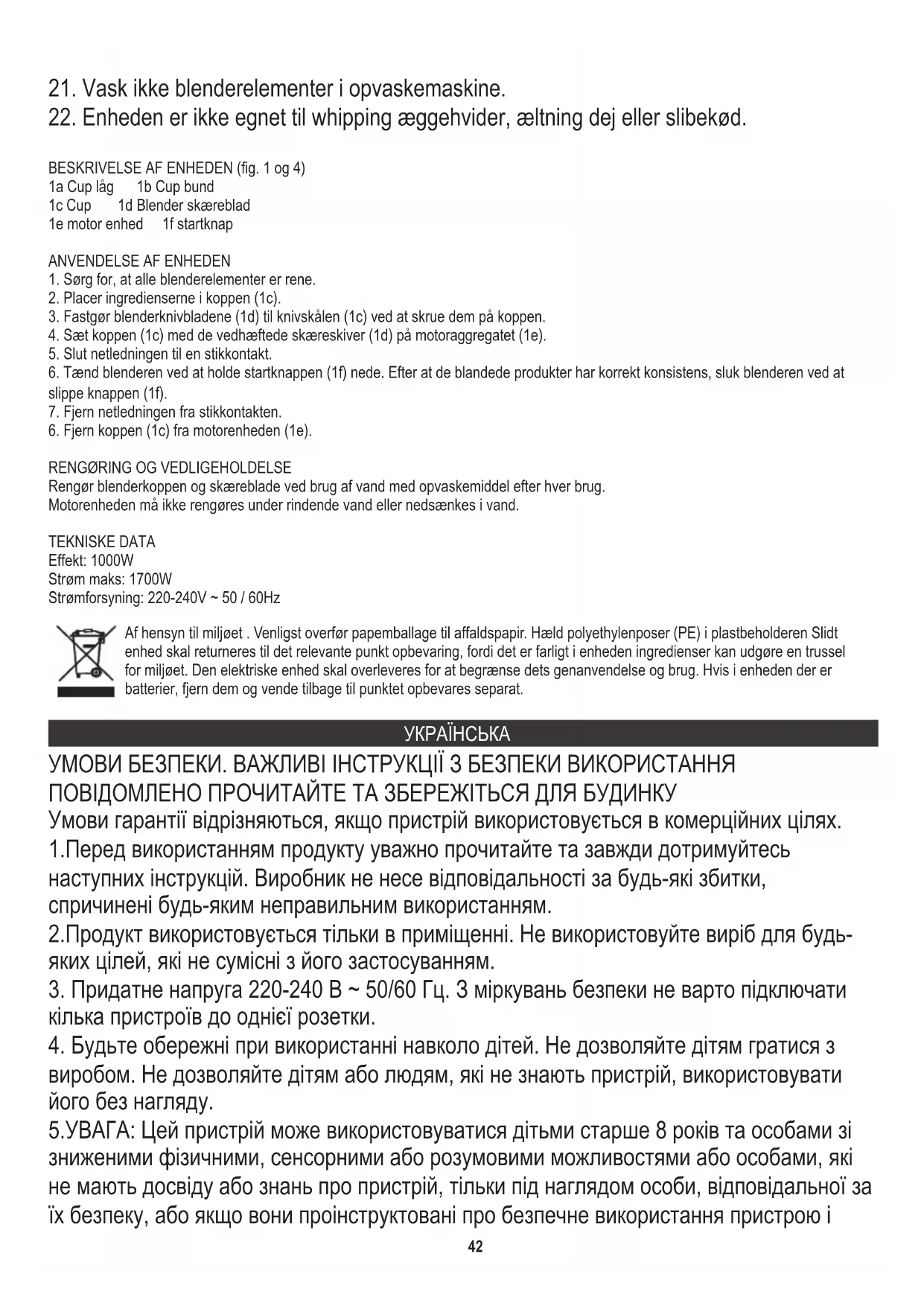 21. Vask ikke blenderelementer i opvaskemaskine.
22. Enheden er ikke egnet til whipping æggehvider, æltning dej eller slibekød.

BESKRIVELSE AF ENHEDEN (fig. 1 og 4)
1a Cup låg 1b Cup bund
1c Cup 1d Blender skæreblad
1e motor enhed 1f startknap

ANVENDELSE AF ENHEDEN
1. Sørg for, at alle blenderelementer er rene.
2. Placer ingredienserne i koppen (1c).
3. Fastgør blenderknivbladene (1d) til knivskålen (1c) ved at skrue dem på koppen.
4. Sæt koppen (1c) med de vedhæftede skæreskiver (1d) på motoraggregatet (1e).
5. Slut netledningen til en stikkontakt.
6. Tænd blenderen ved at holde startknappen (1f) nede. Efter at de blandede produkter har korrekt konsistens, sluk blenderen ved at slippe knappen (1f).
7. Fjern netledningen fra stikkontakten.
6. Fjern koppen (1c) fra motorenheden (1e).

RENGØRING OG VEDLIGEHOLDELSE
Rengør blenderkoppen og skæreblade ved brug af vand med opvaskemiddel efter hver brug.
Motorenheden må ikke rengøres under rindende vand eller nedsænkes i vand.

TEKNISKE DATA
Effekt: 1000W
Strøm maks: 1700W
Strømforsyning: 220-240V ~ 50 / 60Hz

Af hensyn til miljøet . Venligst overfør papemballage til affaldspapir. Hæld polyethylenposer (PE) i plastbeholderen Slidt enhed skal returneres til det relevante punkt opbevaring, fordi det er farligt i enheden ingredienser kan udgøre en trussel for miljøet. Den elektriske enhed skal overleveres for at begrænse dets genanvendelse og brug. Hvis i enheden der er batterier, fjern dem og vende tilbage til punktet opbevares separat.

УКРАЇНСЬКА

УМОВИ БЕЗПЕКИ. ВАЖЛИВІ ІНСТРУКЦІЇ З БЕЗПЕКИ ВИКОРИСТАННЯ ПОВІДОМЛЕНО ПРОЧИТАЙТЕ ТА ЗБЕРЕЖІТЬСЯ ДЛЯ БУДИНКУ
Умови гарантії відрізняються, якщо пристрій використовується в комерційних цілях.
1.Перед використанням продукту уважно прочитайте та завжди дотримуйтесь наступних інструкцій. Виробник не несе відповідальності за будь-які збитки, спричинені будь-яким неправильним використанням.
2.Продукт використовується тільки в приміщенні. Не використовуйте виріб для будь-яких цілей, які не сумісні з його застосуванням.
3. Придатне напруга 220-240 В ~ 50/60 Гц. З міркувань безпеки не варто підключати кілька пристроїв до однієї розетки.
4. Будьте обережні при використанні навколо дітей. Не дозволяйте дітям гратися з виробом. Не дозволяйте дітям або людям, які не знають пристрій, використовувати його без нагляду.
5.УВАГА: Цей пристрій може використовуватися дітьми старше 8 років та особами зі зниженими фізичними, сенсорними або розумовими можливостями або особами, які не мають досвіду або знань про пристрій, тільки під наглядом особи, відповідальної за їх безпеку, або якщо вони проінструктовані про безпечне використання пристрою і

42